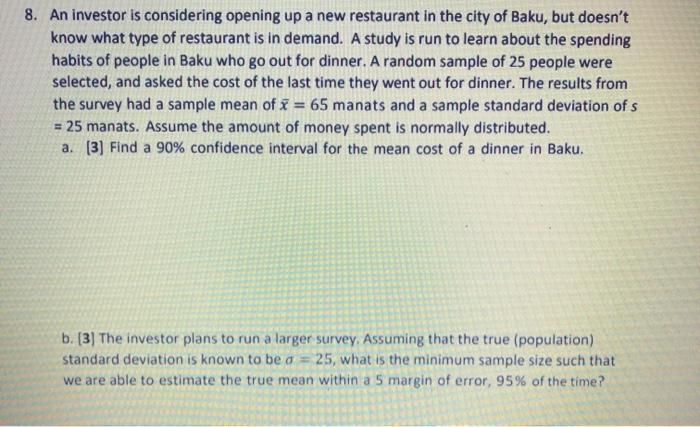 8. An investor is considering opening up a new restaurant in the city of Baku, but doesn't know what type of restaurant is in demand. A study is run to learn about the spending habits of people in Baku who go out for dinner. A random sample of 25 people were selected, and asked the cost of the last time they went out for dinner. The results from the survey had a sample mean of $\bar{x} = 65$ manats and a sample standard deviation of $s = 25$ manats. Assume the amount of money spent is normally distributed.

a. [3] Find a 90% confidence interval for the mean cost of a dinner in Baku.

b. [3] The investor plans to run a larger survey. Assuming that the true (population) standard deviation is known to be $\sigma = 25$, what is the minimum sample size such that we are able to estimate the true mean within a 5 margin of error, 95% of the time?